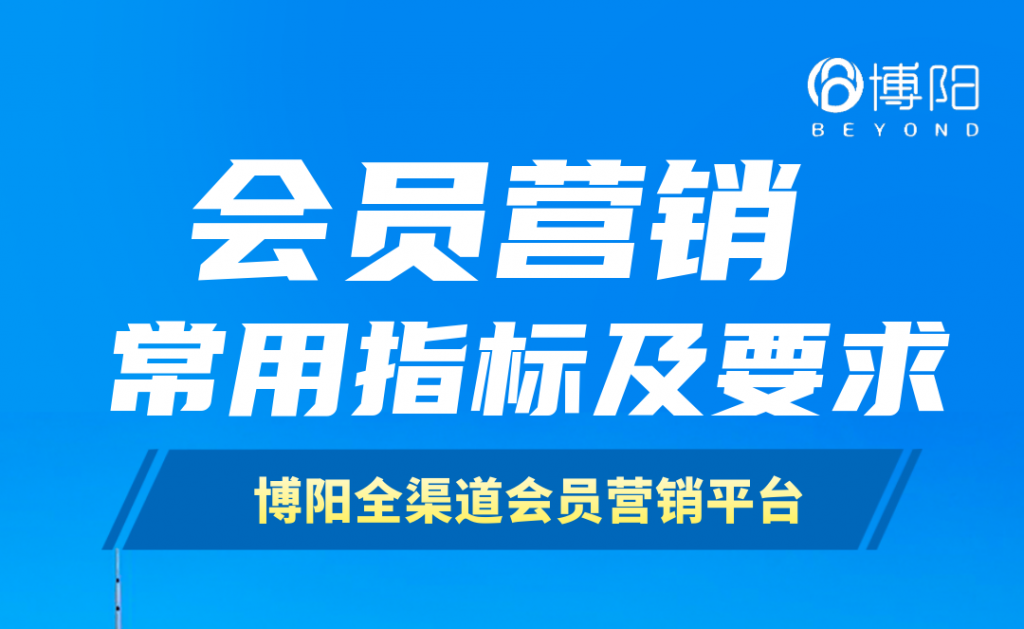 博阳
BEYOND

会员营销
常用指标及要求

博阳全渠道会员营销平台